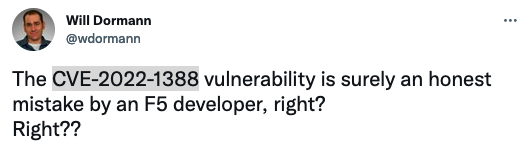 Will Dormann
@wdormann

...

The CVE-2022-1388 vulnerability is surely an honest mistake by an F5 developer, right?
Right??